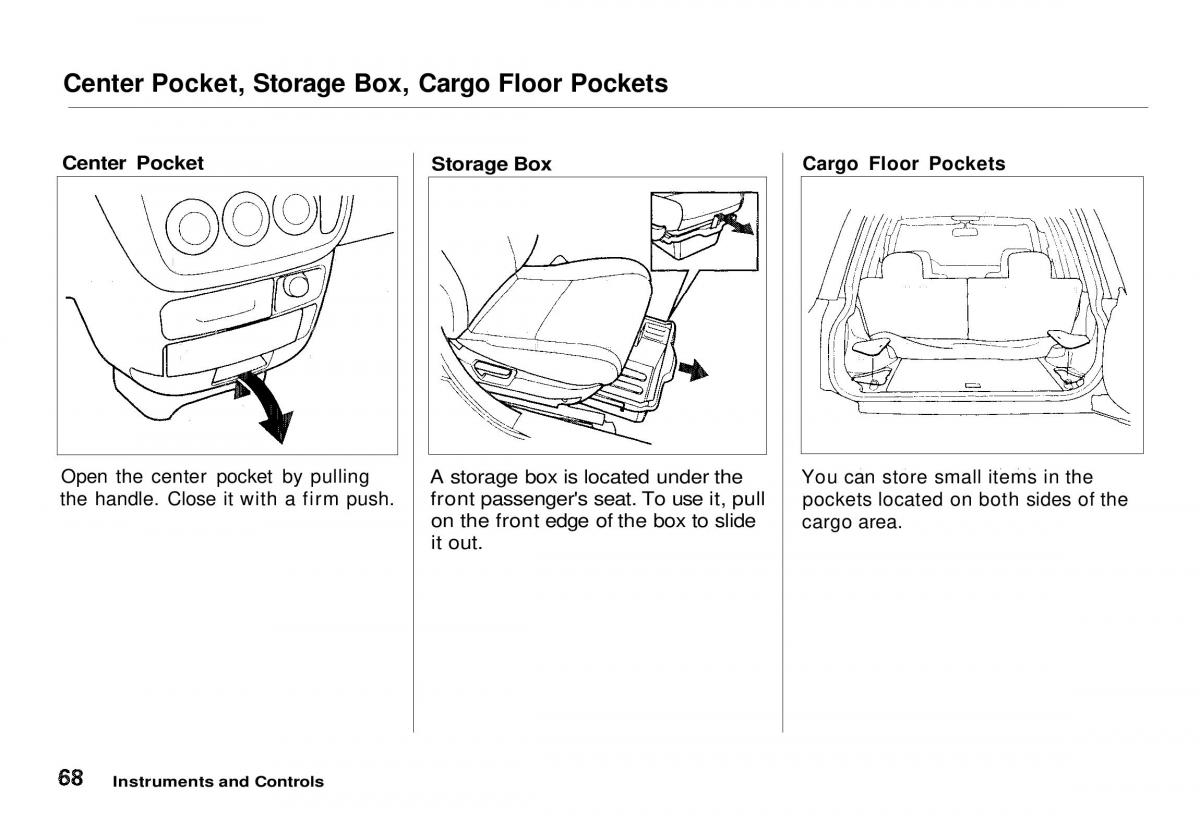 Center Pocket, Storage Box, Cargo Floor Pockets

Center Pocket

Open the center pocket by pulling the handle. Close it with a firm push.

Storage Box

A storage box is located under the front passenger's seat. To use it, pull on the front edge of the box to slide it out.

Cargo Floor Pockets

You can store small items in the pockets located on both sides of the cargo area.

68 Instruments and Controls